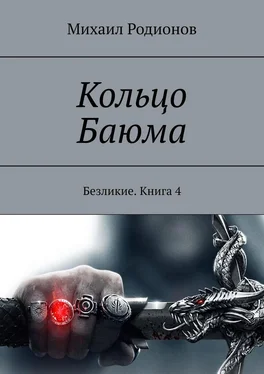 Михаил Родионов

Кольцо Баюма

Безликие. Книга 4